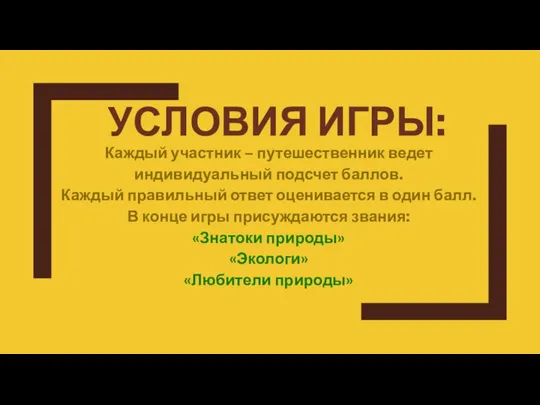 УСЛОВИЯ ИГРЫ:

Каждый участник – путешественник ведет индивидуальный подсчет баллов.
Каждый правильный ответ оценивается в один балл.
В конце игры присуждаются звания:
«Знатоки природы»
«Экологи»
«Любители природы»